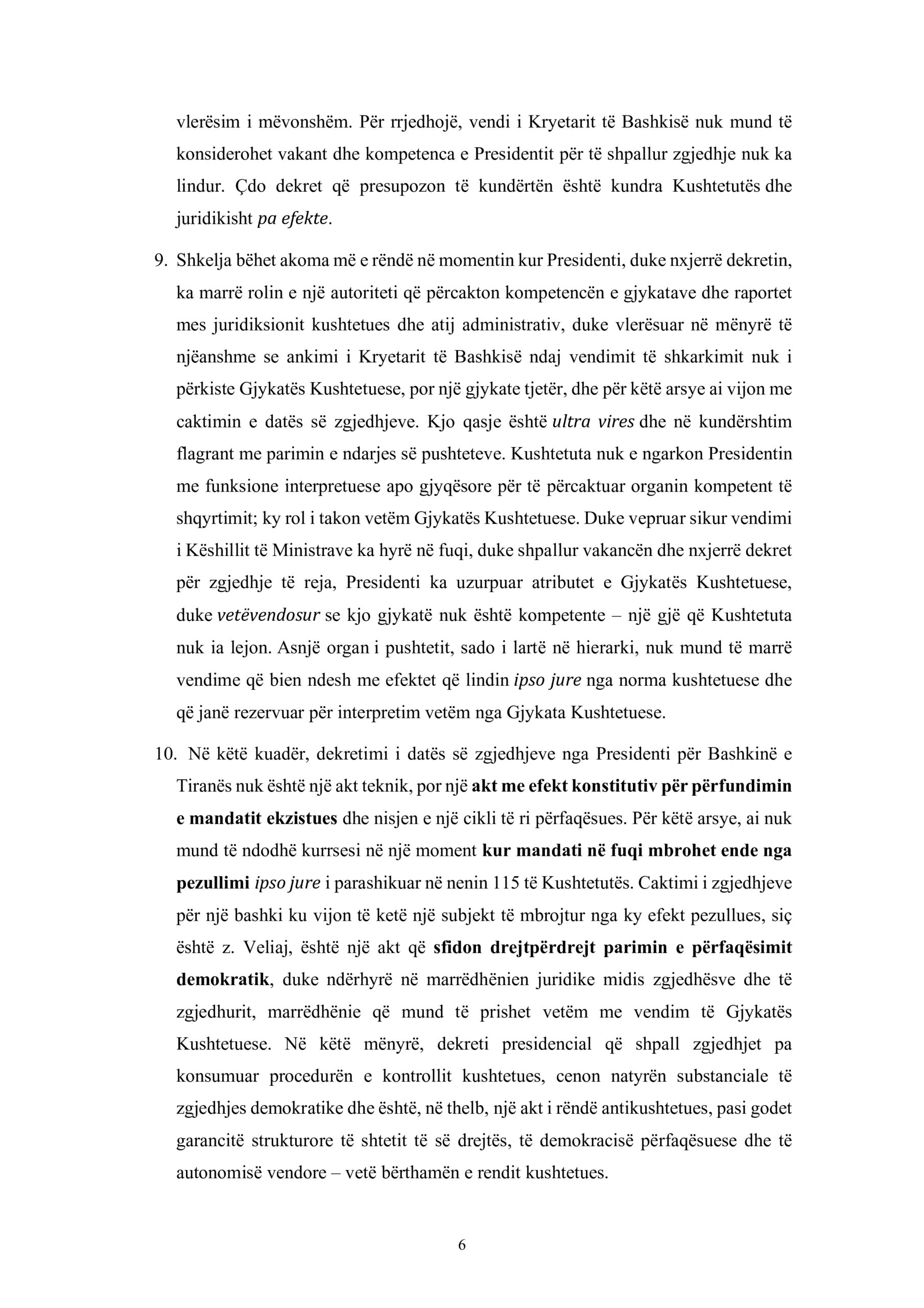 vlerësim i mëvonshëm. Për rrjedhojë, vendi i Kryetarit të Bashkisë nuk mund të konsiderohet vakant dhe kompetenca e Presidentit për të shpallur zgjedhje nuk ka lindur. Çdo dekret që presupozon të kundërtën është kundra Kushtetutës dhe juridikisht pa efekte.

9. Shkelja bëhet akoma më e rëndë në momentin kur Presidenti, duke nxjerrë dekretin, ka marrë rolin e një autoriteti që përcakton kompetencën e gjykatave dhe raportet mes juridiksionit kushtetues dhe atij administrativ, duke vlerësuar në mënyrë të njëanshme se ankimi i Kryetarit të Bashkisë ndaj vendimit të shkarkimit nuk i përkiste Gjykatës Kushtetuese, por një gjykate tjetër, dhe për këtë arsye ai vijon me caktimin e datës së zgjedhjeve. Kjo qasje është ultra vires dhe në kundërshtim flagrant me parimin e ndarjes së pushteteve. Kushtetuta nuk e ngarkon Presidentin me funksione interpretuese apo gjyqësore për të përcaktuar organin kompetent të shqyrtimit; ky rol i takon vetëm Gjykatës Kushtetuese. Duke vepruar sikur vendimi i Këshillit të Ministrave ka hyrë në fuqi, duke shpallur vakancën dhe nxjerrë dekret për zgjedhje të reja, Presidenti ka uzurpuar atributet e Gjykatës Kushtetuese, duke vetëvendosur se kjo gjykatë nuk është kompetente – një gjë që Kushtetuta nuk ia lejon. Asnjë organ i pushtetit, sado i lartë në hierarki, nuk mund të marrë vendime që bien ndesh me efektet që lindin ipso jure nga norma kushtetuese dhe që janë rezervuar për interpretim vetëm nga Gjykata Kushtetuese.

10. Në këtë kuadër, dekretimi i datës së zgjedhjeve nga Presidenti për Bashkinë e Tiranës nuk është një akt teknik, por një akt me efekt konstitutiv për përfundimin e mandatit ekzistues dhe nisjen e një cikli të ri përfaqësues. Për këtë arsye, ai nuk mund të ndodhë kurrsesi në një moment kur mandati në fuqi mbrohet ende nga pezullimi ipso jure i parashikuar në nenin 115 të Kushtetutës. Caktimi i zgjedhjeve për një bashki ku vijon të ketë një subjekt të mbrojtur nga ky efekt pezullues, siç është z. Veliaj, është një akt që sfidon drejtpërdrejt parimin e përfaqësimit demokratik, duke ndërhyrë në marrëdhënien juridike midis zgjedhësve dhe të zgjedhurit, marrëdhënie që mund të prishet vetëm me vendim të Gjykatës Kushtetuese. Në këtë mënyrë, dekreti presidencial që shpall zgjedhjet pa konsumuar procedurën e kontrollit kushtetues, cenon natyrën substanciale të zgjedhjes demokratike dhe është, në thelb, një akt i rëndë antikushtetues, pasi godet garancitë strukturore të shtetit të së drejtës, të demokracisë përfaqësuese dhe të autonomisë vendore – vetë bërthamën e rendit kushtetues.

6